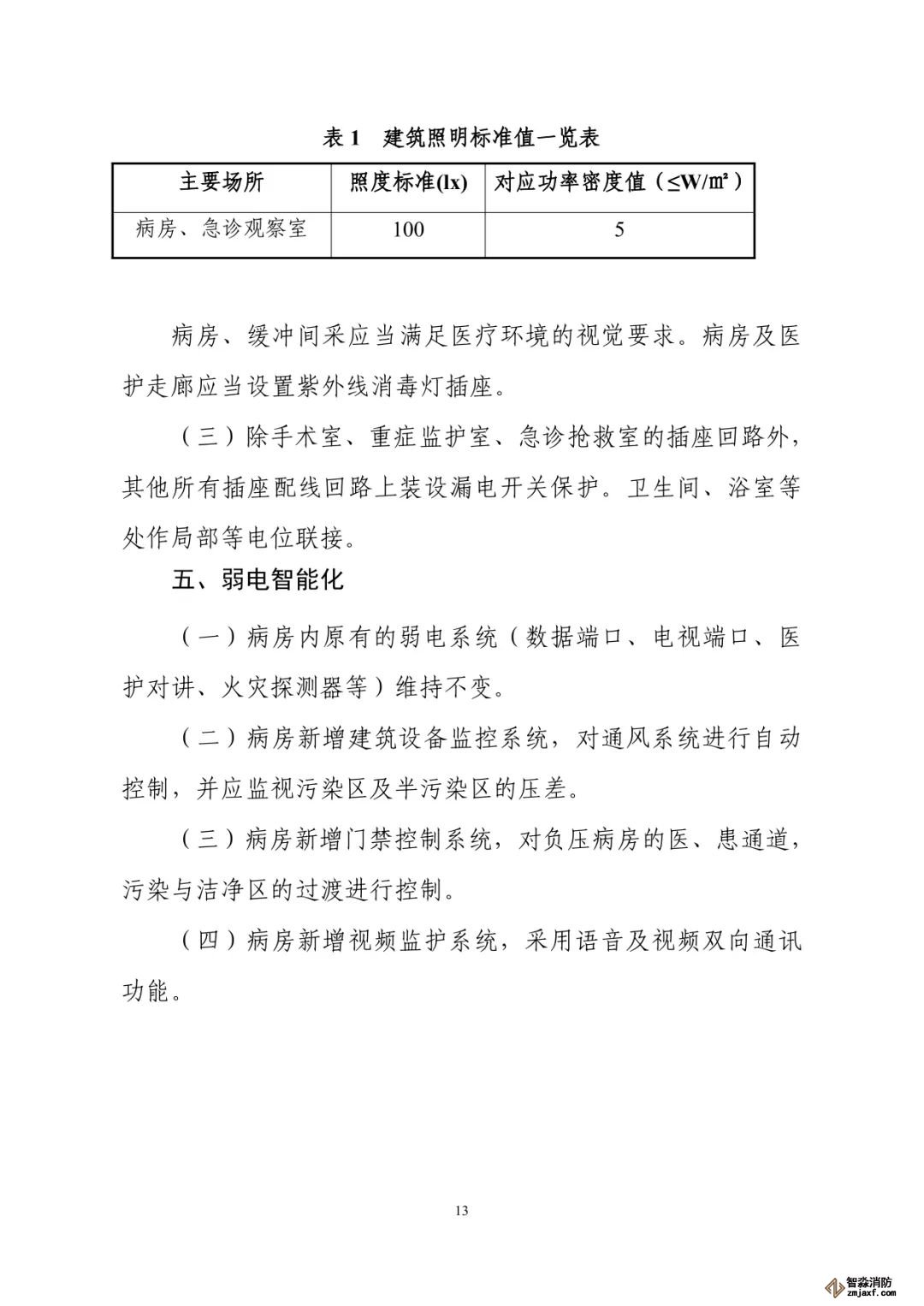 表 1　建筑照明标准值一览表

| 主要场所 | 照度标准(lx) | 对应功率密度值（≤W/㎡） |
|---|---|---|
| 病房、急诊观察室 | 100 | 5 |

病房、缓冲间采应当满足医疗环境的视觉要求。病房及医护走廊应当设置紫外线消毒灯插座。

（三）除手术室、重症监护室、急诊抢救室的插座回路外，其他所有插座配线回路上装设漏电开关保护。卫生间、浴室等处作局部等电位联接。

五、弱电智能化

（一）病房内原有的弱电系统（数据端口、电视端口、医护对讲、火灾探测器等）维持不变。

（二）病房新增建筑设备监控系统，对通风系统进行自动控制，并应监视污染区及半污染区的压差。

（三）病房新增门禁控制系统，对负压病房的医、患通道，污染与洁净区的过渡进行控制。

（四）病房新增视频监护系统，采用语音及视频双向通讯功能。

13

智淼消防
zmjaxf.com